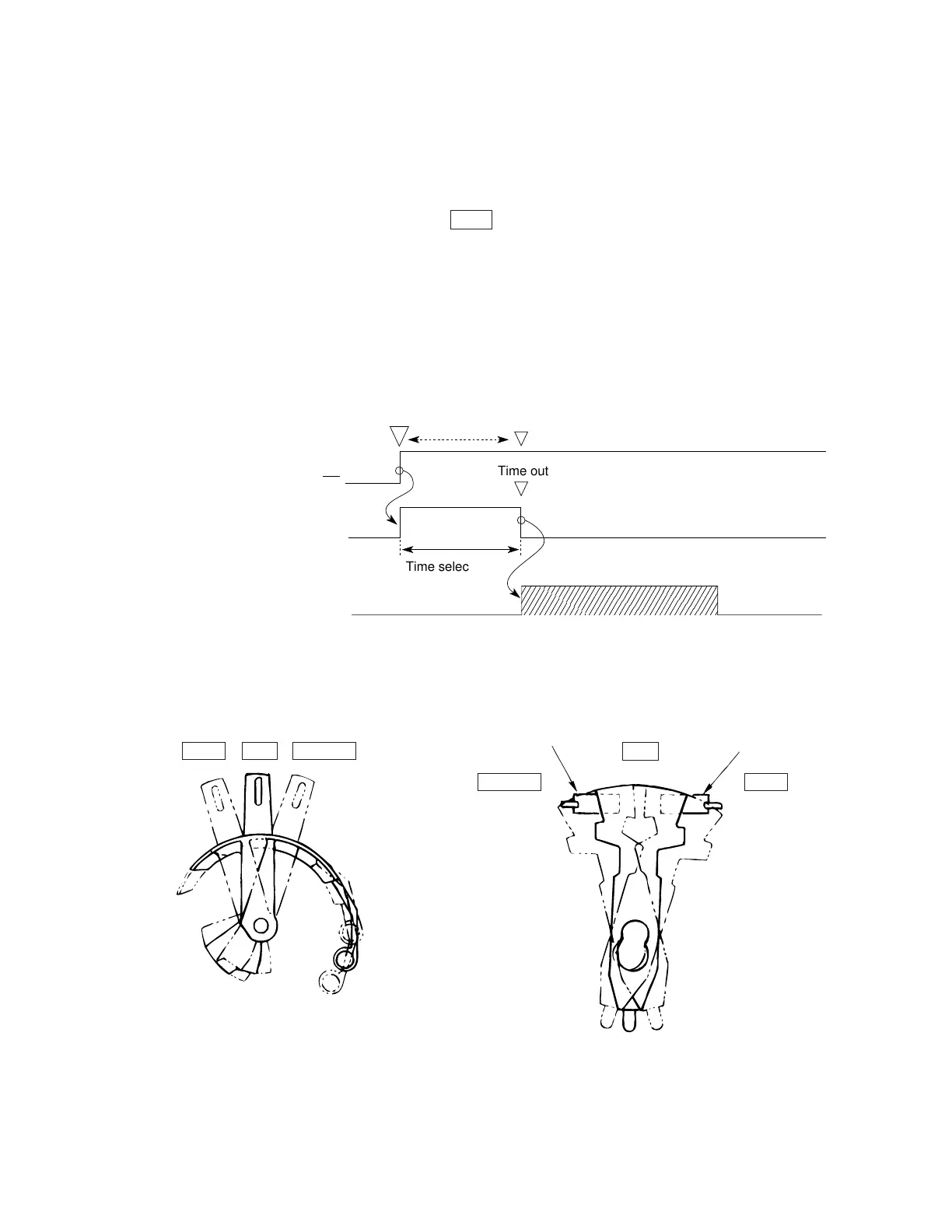 Time out

Time selec